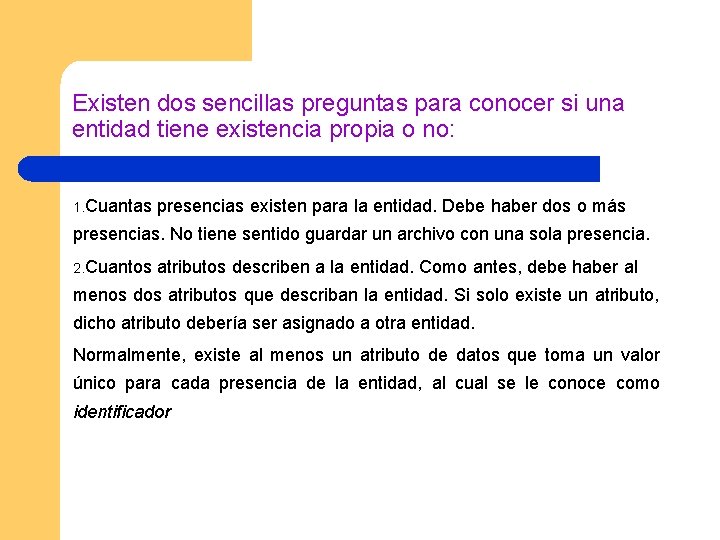 Existen dos sencillas preguntas para conocer si una entidad tiene existencia propia o no:

1.Cuantas presencias existen para la entidad. Debe haber dos o más presencias. No tiene sentido guardar un archivo con una sola presencia.

2.Cuantos atributos describen a la entidad. Como antes, debe haber al menos dos atributos que describan la entidad. Si solo existe un atributo, dicho atributo debería ser asignado a otra entidad.

Normalmente, existe al menos un atributo de datos que toma un valor único para cada presencia de la entidad, al cual se le conoce como identificador